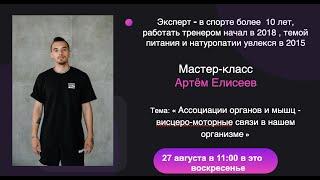 Эксперт - в спорте более 10 лет, работать тренером начал в 2018 , темой питания и натуропатии увлекся в 2015

Мастер-класс
Артём Елисеев

Тема: « Ассоциации органов и мышц - висцеро-моторные связи в нашем организме »

27 августа в 11:00 в это воскресенье